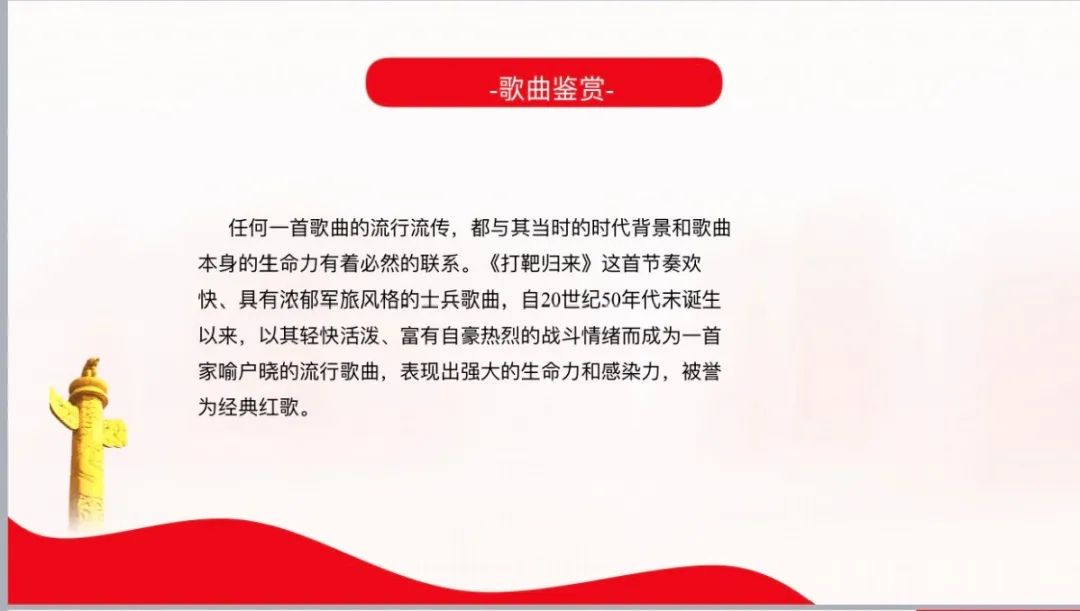 -歌曲鉴赏-

任何一首歌曲的流行流传，都与其当时的时代背景和歌曲本身的生命力有着必然的联系。《打靶归来》这首节奏欢快、具有浓郁军旅风格的士兵歌曲，自20世纪50年代末诞生以来，以其轻快活泼、富有自豪热烈的战斗情绪而成为一首家喻户晓的流行歌曲，表现出强大的生命力和感染力，被誉为经典红歌。